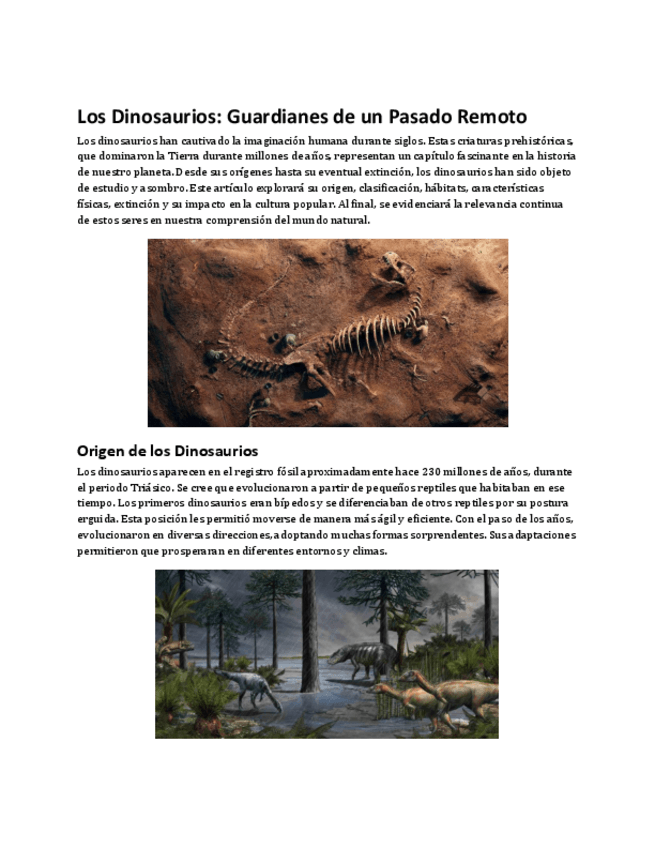 Los Dinosaurios: Guardianes de un Pasado Remoto

Los dinosaurios han cautivado la imaginación humana durante siglos. Estas criaturas prehistóricas, que dominaron la Tierra durante millones de años, representan un capítulo fascinante en la historia de nuestro planeta. Desde sus orígenes hasta su eventual extinción, los dinosaurios han sido objeto de estudio y asombro. Este artículo explorará su origen, clasificación, hábitats, características físicas, extinción y su impacto en la cultura popular. Al final, se evidenciará la relevancia continua de estos seres en nuestra comprensión del mundo natural.

Origen de los Dinosaurios

Los dinosaurios aparecen en el registro fósil aproximadamente hace 230 millones de años, durante el periodo Triásico. Se cree que evolucionaron a partir de pequeños reptiles que habitaban en ese tiempo. Los primeros dinosaurios eran bípedos y se diferenciaban de otros reptiles por su postura erguida. Esta posición les permitió moverse de manera más ágil y eficiente. Con el paso de los años, evolucionaron en diversas direcciones, adoptando muchas formas sorprendentes. Sus adaptaciones permitieron que prosperaran en diferentes entornos y climas.